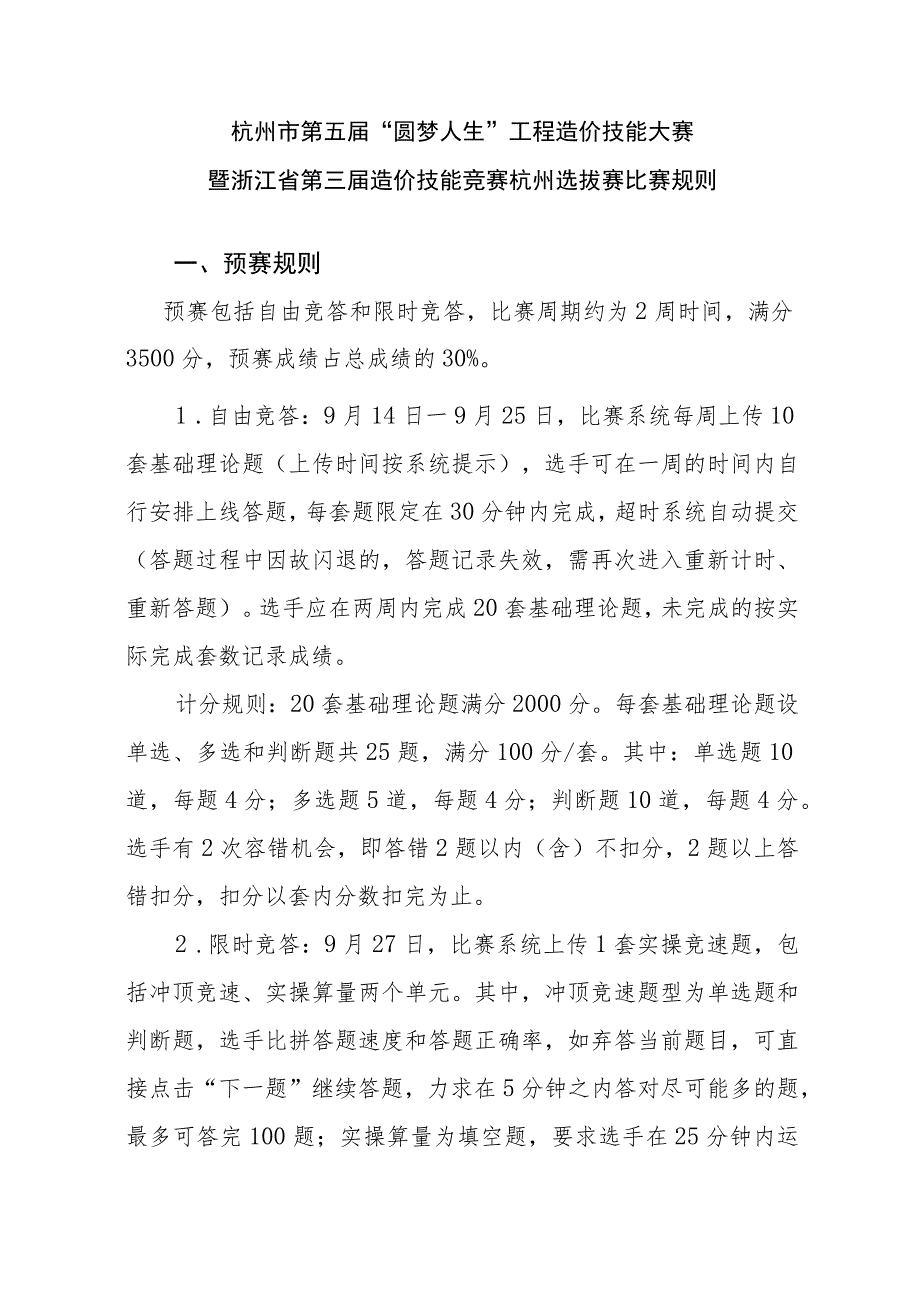 杭州市第五届“圆梦人生”工程造价技能大赛
暨浙江省第三届造价技能竞赛杭州选拔赛比赛规则

一、预赛规则

预赛包括自由竞答和限时竞答，比赛周期约为2周时间，满分3500分，预赛成绩占总成绩的30%。

1．自由竞答：9月14日—9月25日，比赛系统每周上传10套基础理论题（上传时间按系统提示），选手可在一周的时间内自行安排上线答题，每套题限定在30分钟内完成，超时系统自动提交（答题过程中因故闪退的，答题记录失效，需再次进入重新计时、重新答题）。选手应在两周内完成20套基础理论题，未完成的按实际完成套数记录成绩。

计分规则：20套基础理论题满分2000分。每套基础理论题设单选、多选和判断题共25题，满分100分/套。其中：单选题10道，每题4分；多选题5道，每题4分；判断题10道，每题4分。选手有2次容错机会，即答错2题以内（含）不扣分，2题以上答错扣分，扣分以套内分数扣完为止。

2．限时竞答：9月27日，比赛系统上传1套实操竞速题，包括冲顶竞速、实操算量两个单元。其中，冲顶竞速题型为单选题和判断题，选手比拼答题速度和答题正确率，如弃答当前题目，可直接点击“下一题”继续答题，力求在5分钟之内答对尽可能多的题，最多可答完100题；实操算量为填空题，要求选手在25分钟内运